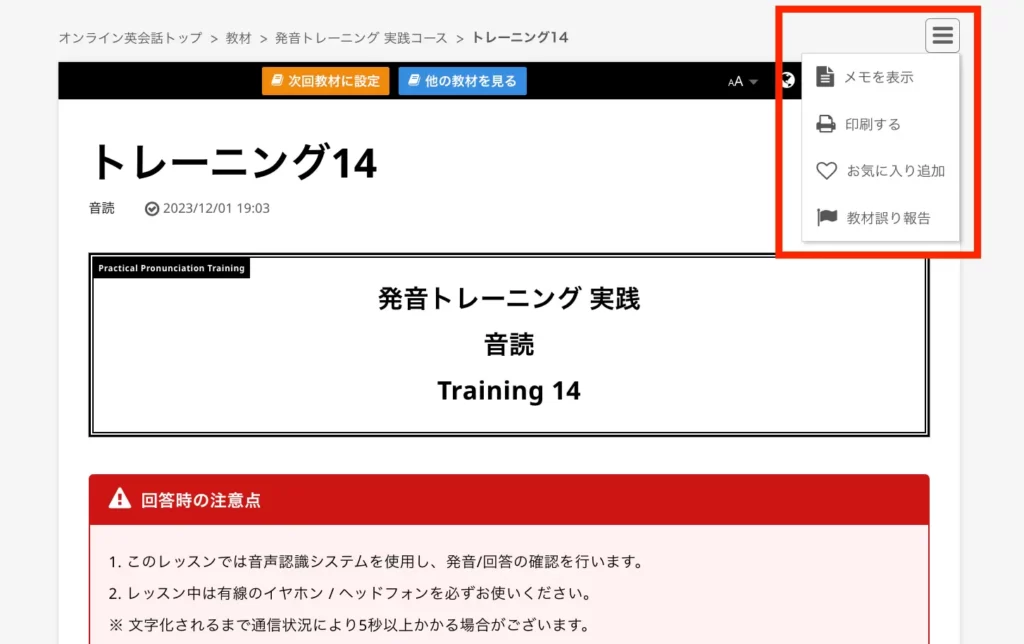 オンライン英会話トップ > 教材 > 発音トレーニング 実践コース > トレーニング14

次回教材に設定 他の教材を見る AA

メモを表示
印刷する
お気に入り追加
教材誤り報告

トレーニング14

音読 2023/12/01 19:03

Practical Pronunciation Training

発音トレーニング 実践
音読
Training 14

回答時の注意点

1. このレッスンでは音声認識システムを使用し、発音/回答の確認を行います。
2. レッスン中は有線のイヤホン / ヘッドフォンを必ずお使いください。
※ 文字化されるまで通信状況により5秒以上かかる場合がございます。